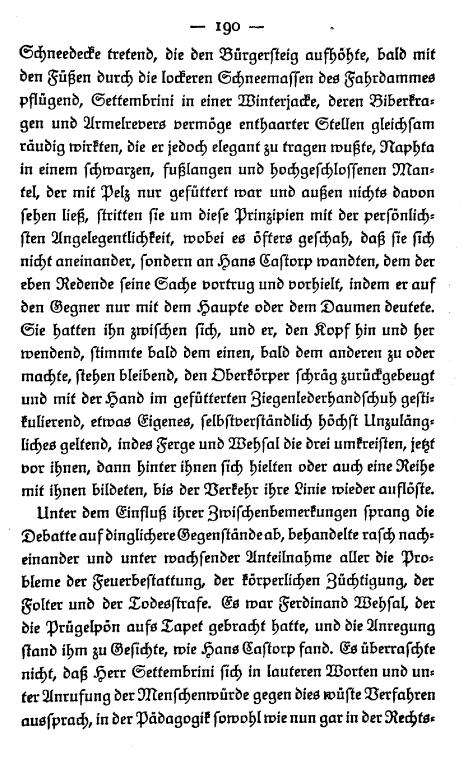 — 190 —

Schneedecke tretend, die den Bürgersteig aufhöhte, bald mit den Füßen durch die lockeren Schneemassen des Fahrdammes pflügend, Settembrini in einer Winterjacke, deren Biberkragen und Ärmelrevers vermöge enthaarter Stellen gleichsam räudig wirkten, die er jedoch elegant zu tragen wußte, Naphta in einem schwarzen, fußlangen und hochgeschlossenen Mantel, der mit Pelz nur gefüttert war und außen nichts davon sehen ließ, stritten sie um diese Prinzipien mit der persönlichsten Angelegentlichkeit, wobei es öfters geschah, daß sie sich nicht aneinander, sondern an Hans Castorp wandten, dem der eben Redende seine Sache vortrug und vorhielt, indem er auf den Gegner nur mit dem Haupte oder dem Daumen deutete. Sie hatten ihn zwischen sich, und er, den Kopf hin und her wendend, stimmte bald dem einen, bald dem anderen zu oder machte, stehen bleibend, den Oberkörper schräg zurückgebeugt und mit der Hand im gefütterten Ziegenlederhandschuh gestikulierend, etwas Eigenes, selbstverständlich höchst Unzulängliches geltend, indes Ferge und Wehsal die drei umkreisten, jetzt vor ihnen, dann hinter ihnen sich hielten oder auch eine Reihe mit ihnen bildeten, bis der Verkehr ihre Linie wieder auflöste.

Unter dem Einfluß ihrer Zwischenbemerkungen sprang die Debatte auf dinglichere Gegenstände ab, behandelte rasch nacheinander und unter wachsender Anteilnahme aller die Probleme der Feuerbestattung, der körperlichen Züchtigung, der Folter und der Todesstrafe. Es war Ferdinand Wehsal, der die Prügelpön aufs Tapet gebracht hatte, und die Anregung stand ihm zu Gesichte, wie Hans Castorp fand. Es überraschte nicht, daß Herr Settembrini sich in lauteren Worten und unter Anrufung der Menschenwürde gegen dies wüste Verfahren aussprach, in der Pädagogik sowohl wie nun gar in der Rechts-